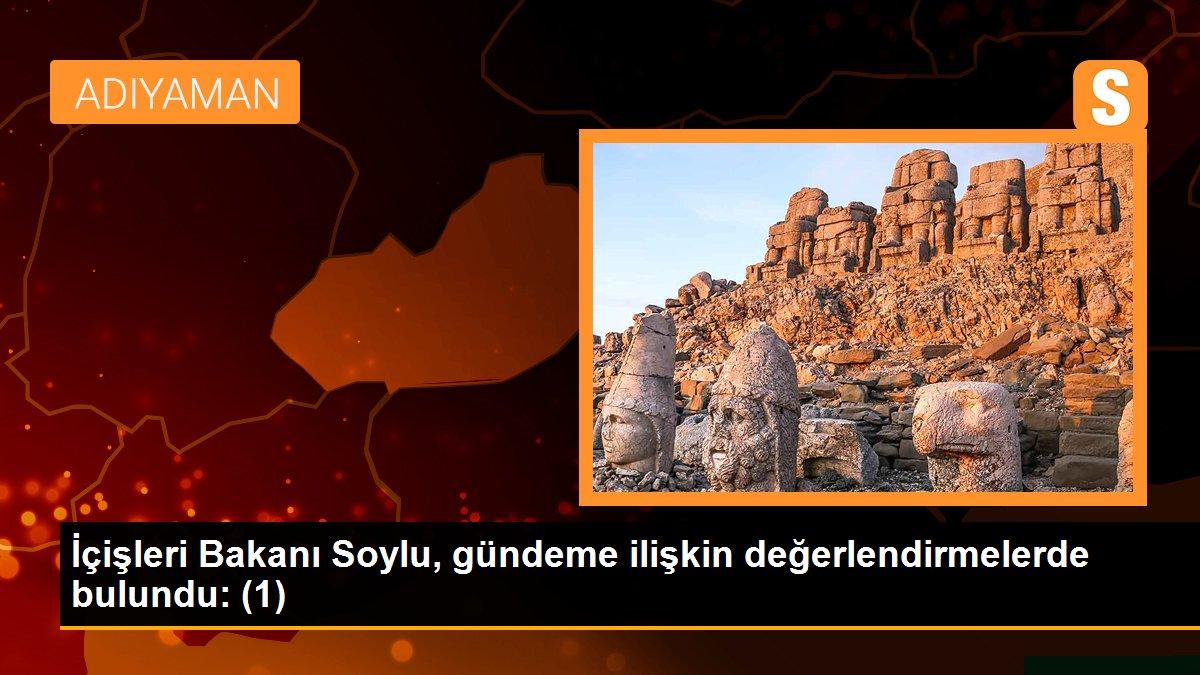 ADIYAMAN

S

İçişleri Bakanı Soylu, gündeme ilişkin değerlendirmelerde bulundu: (1)